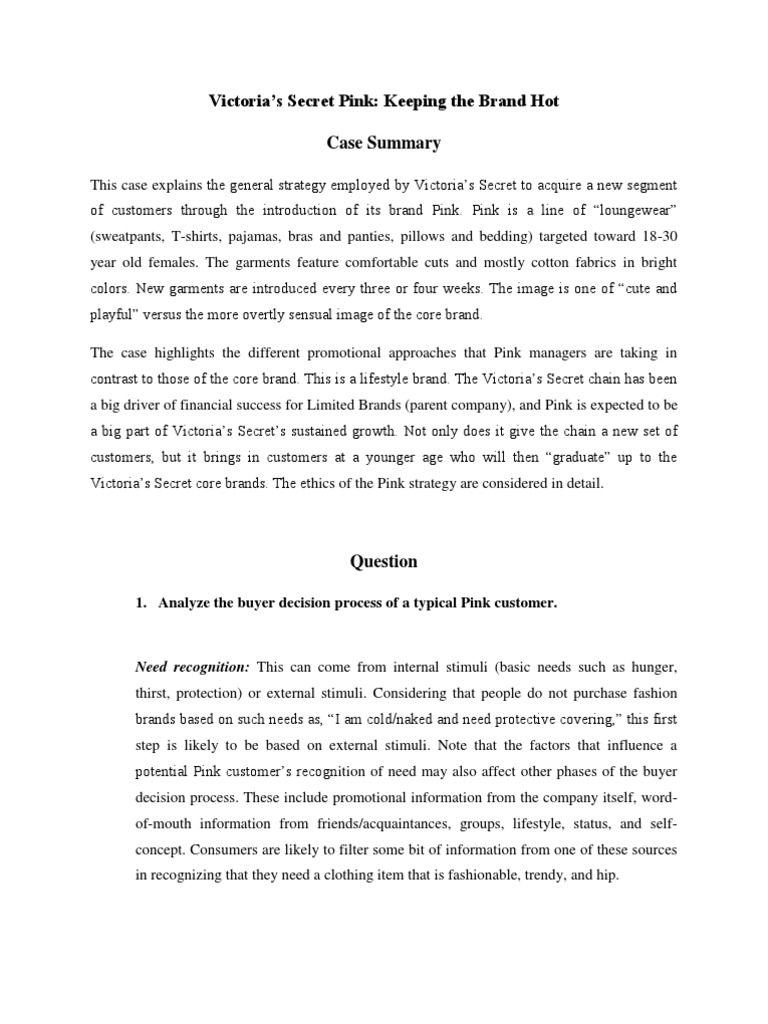 Victoria's Secret Pink: Keeping the Brand Hot

Case Summary

This case explains the general strategy employed by Victoria's Secret to acquire a new segment of customers through the introduction of its brand Pink. Pink is a line of "loungewear" (sweatpants, T-shirts, pajamas, bras and panties, pillows and bedding) targeted toward 18-30 year old females. The garments feature comfortable cuts and mostly cotton fabrics in bright colors. New garments are introduced every three or four weeks. The image is one of "cute and playful" versus the more overtly sensual image of the core brand.

The case highlights the different promotional approaches that Pink managers are taking in contrast to those of the core brand. This is a lifestyle brand. The Victoria's Secret chain has been a big driver of financial success for Limited Brands (parent company), and Pink is expected to be a big part of Victoria's Secret's sustained growth. Not only does it give the chain a new set of customers, but it brings in customers at a younger age who will then "graduate" up to the Victoria's Secret core brands. The ethics of the Pink strategy are considered in detail.

Question

1. Analyze the buyer decision process of a typical Pink customer.

Need recognition: This can come from internal stimuli (basic needs such as hunger, thirst, protection) or external stimuli. Considering that people do not purchase fashion brands based on such needs as, "I am cold/naked and need protective covering," this first step is likely to be based on external stimuli. Note that the factors that influence a potential Pink customer's recognition of need may also affect other phases of the buyer decision process. These include promotional information from the company itself, word-of-mouth information from friends/acquaintances, groups, lifestyle, status, and self-concept. Consumers are likely to filter some bit of information from one of these sources in recognizing that they need a clothing item that is fashionable, trendy, and hip.